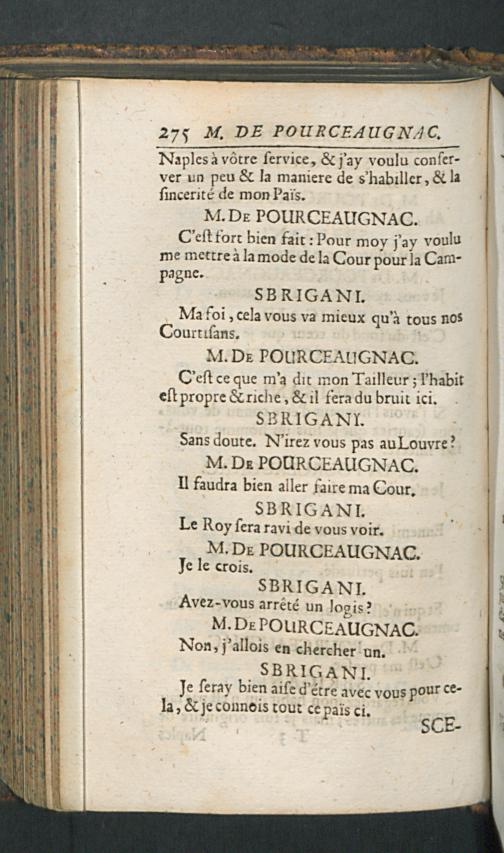 275 M. DE POURCEAUGNAC.

Naples à vôtre ſervice, & j'ay voulu conſerver un peu & la maniere de s'habiller, & la ſincerité de mon Païs.

M. DE POURCEAUGNAC.

C'eſt fort bien fait : Pour moy j'ay voulu me mettre à la mode de la Cour pour la Campagne.

SBRIGANI.

Ma foi, cela vous va mieux qu'à tous nos Courtiſans.

M. DE POURCEAUGNAC.

C'eſt ce que m'a dit mon Tailleur ; l'habit eſt propre & riche, & il fera du bruit ici.

SBRIGANI.

Sans doute. N'irez vous pas au Louvre ?

M. DE POURCEAUGNAC.

Il faudra bien aller faire ma Cour.

SBRIGANI.

Le Roy ſera ravi de vous voir.

M. DE POURCEAUGNAC.

Je le crois.

SBRIGANI.

Avez-vous arrêté un logis ?

M. DE POURCEAUGNAC.

Non, j'allois en chercher un.

SBRIGANI.

Je ſeray bien aiſe d'être avec vous pour cela, & je connois tout ce païs ci.

SCE-